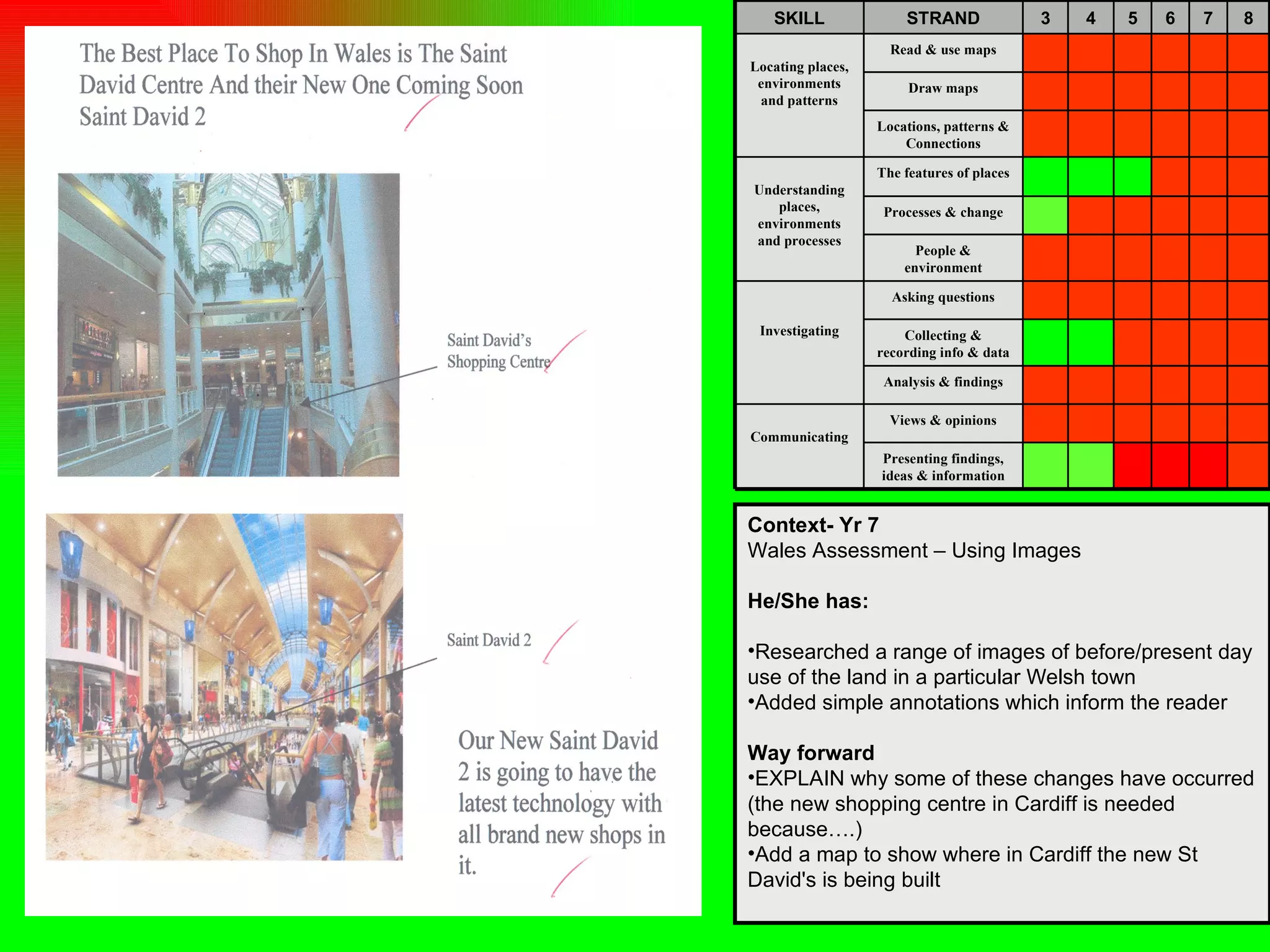 The Best Place To Shop In Wales is The Saint David Centre And their New One Coming Soon Saint David 2

Saint David's Shopping Centre

Saint David 2

Our New Saint David 2 is going to have the latest technology with all brand new shops in it.

| SKILL | STRAND | 3 | 4 | 5 | 6 | 7 | 8 |
|---|---|---|---|---|---|---|---|
| Locating places, environments and patterns | Read & use maps | | | | | | |
| | Draw maps | | | | | | |
| | Locations, patterns & Connections | | | | | | |
| Understanding places, environments and processes | The features of places | | | | | | |
| | Processes & change | | | | | | |
| | People & environment | | | | | | |
| Investigating | Asking questions | | | | | | |
| | Collecting & recording info & data | | | | | | |
| | Analysis & findings | | | | | | |
| Communicating | Views & opinions | | | | | | |
| | Presenting findings, ideas & information | | | | | | |

Context- Yr 7
Wales Assessment – Using Images

He/She has:

•Researched a range of images of before/present day use of the land in a particular Welsh town
•Added simple annotations which inform the reader

Way forward
•EXPLAIN why some of these changes have occurred (the new shopping centre in Cardiff is needed because….)
•Add a map to show where in Cardiff the new St David's is being built